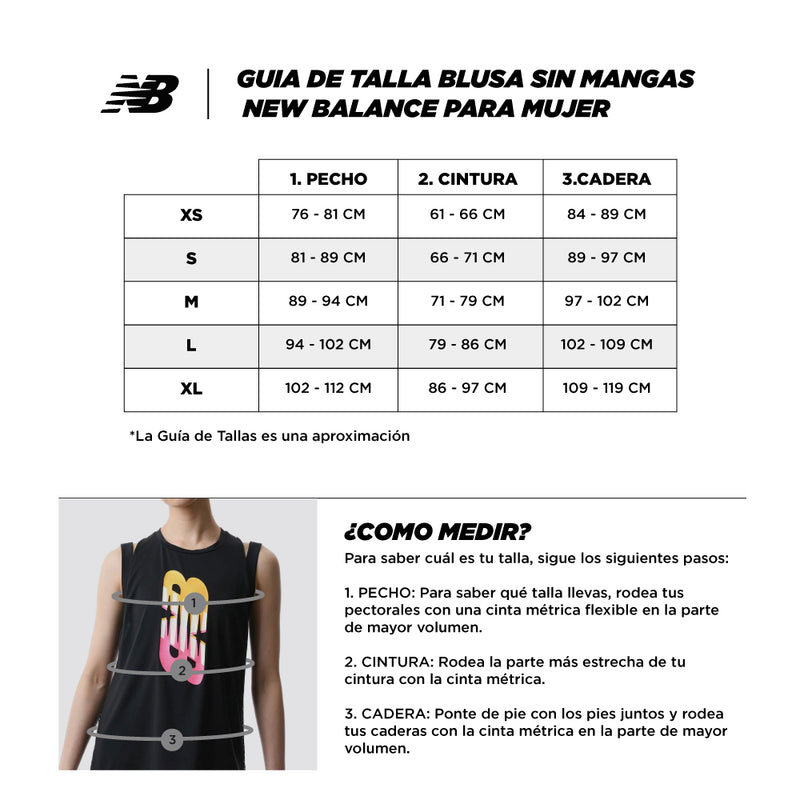 NB

GUIA DE TALLA BLUSA SIN MANGAS NEW BALANCE PARA MUJER

| | 1. PECHO | 2. CINTURA | 3.CADERA |
|---|---|---|---|
| XS | 76 - 81 CM | 61 - 66 CM | 84 - 89 CM |
| S | 81 - 89 CM | 66 - 71 CM | 89 - 97 CM |
| M | 89 - 94 CM | 71 - 79 CM | 97 - 102 CM |
| L | 94 - 102 CM | 79 - 86 CM | 102 - 109 CM |
| XL | 102 - 112 CM | 86 - 97 CM | 109 - 119 CM |

*La Guía de Tallas es una aproximación

1
2
3

¿COMO MEDIR?

Para saber cuál es tu talla, sigue los siguientes pasos:

1. PECHO: Para saber qué talla llevas, rodea tus pectorales con una cinta métrica flexible en la parte de mayor volumen.

2. CINTURA: Rodea la parte más estrecha de tu cintura con la cinta métrica.

3. CADERA: Ponte de pie con los pies juntos y rodea tus caderas con la cinta métrica en la parte de mayor volumen.